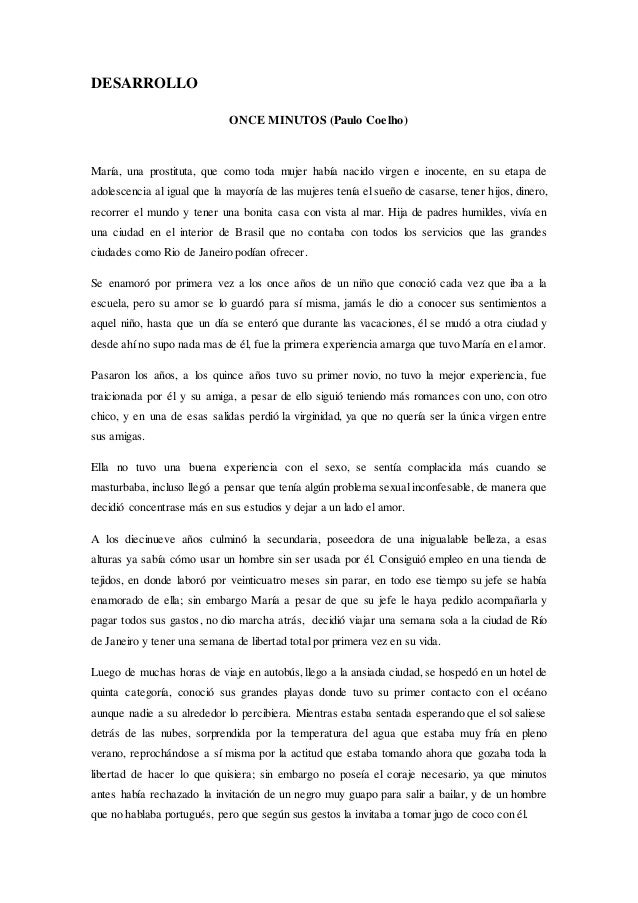 DESARROLLO

ONCE MINUTOS (Paulo Coelho)

María, una prostituta, que como toda mujer había nacido virgen e inocente, en su etapa de adolescencia al igual que la mayoría de las mujeres tenía el sueño de casarse, tener hijos, dinero, recorrer el mundo y tener una bonita casa con vista al mar. Hija de padres humildes, vivía en una ciudad en el interior de Brasil que no contaba con todos los servicios que las grandes ciudades como Rio de Janeiro podían ofrecer.

Se enamoró por primera vez a los once años de un niño que conoció cada vez que iba a la escuela, pero su amor se lo guardó para sí misma, jamás le dio a conocer sus sentimientos a aquel niño, hasta que un día se enteró que durante las vacaciones, él se mudó a otra ciudad y desde ahí no supo nada mas de él, fue la primera experiencia amarga que tuvo María en el amor.

Pasaron los años, a los quince años tuvo su primer novio, no tuvo la mejor experiencia, fue traicionada por él y su amiga, a pesar de ello siguió teniendo más romances con uno, con otro chico, y en una de esas salidas perdió la virginidad, ya que no quería ser la única virgen entre sus amigas.

Ella no tuvo una buena experiencia con el sexo, se sentía complacida más cuando se masturbaba, incluso llegó a pensar que tenía algún problema sexual inconfesable, de manera que decidió concentrase más en sus estudios y dejar a un lado el amor.

A los diecinueve años culminó la secundaria, poseedora de una inigualable belleza, a esas alturas ya sabía cómo usar un hombre sin ser usada por él. Consiguió empleo en una tienda de tejidos, en donde laboró por veinticuatro meses sin parar, en todo ese tiempo su jefe se había enamorado de ella; sin embargo María a pesar de que su jefe le haya pedido acompañarla y pagar todos sus gastos, no dio marcha atrás, decidió viajar una semana sola a la ciudad de Río de Janeiro y tener una semana de libertad total por primera vez en su vida.

Luego de muchas horas de viaje en autobús, llego a la ansiada ciudad, se hospedó en un hotel de quinta categoría, conoció sus grandes playas donde tuvo su primer contacto con el océano aunque nadie a su alrededor lo percibiera. Mientras estaba sentada esperando que el sol saliese detrás de las nubes, sorprendida por la temperatura del agua que estaba muy fría en pleno verano, reprochándose a sí misma por la actitud que estaba tomando ahora que gozaba toda la libertad de hacer lo que quisiera; sin embargo no poseía el coraje necesario, ya que minutos antes había rechazado la invitación de un negro muy guapo para salir a bailar, y de un hombre que no hablaba portugués, pero que según sus gestos la invitaba a tomar jugo de coco con él.